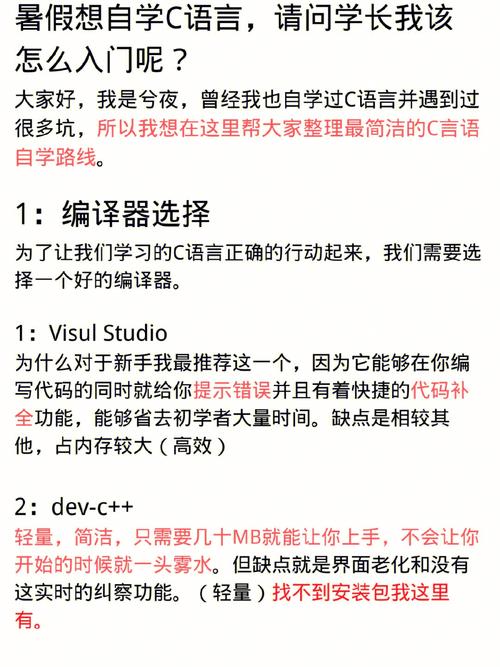 暑假想自学C语言，请问学长我该怎么入门呢？

大家好，我是兮夜，曾经我也自学过C语言并遇到过很多坑，所以我想在这里帮大家整理最简洁的C言语自学路线。

1：编译器选择

为了让我们学习的C语言正确的行动起来，我们需要选择一个好的编译器。

1：Visul Studio
为什么对于新手我最推荐这一个，因为它能够在你编写代码的同时就给你提示错误并且有着快捷的代码补全功能，能够省去初学者大量时间。缺点是相较其他，占内存较大（高效）

2：dev-c++
轻量，简洁，只需要几十MB就能让你上手，不会让你开始的时候就一头雾水。但缺点就是界面老化和没有这实时的纠察功能。（轻量）找不到安装包我这里有。